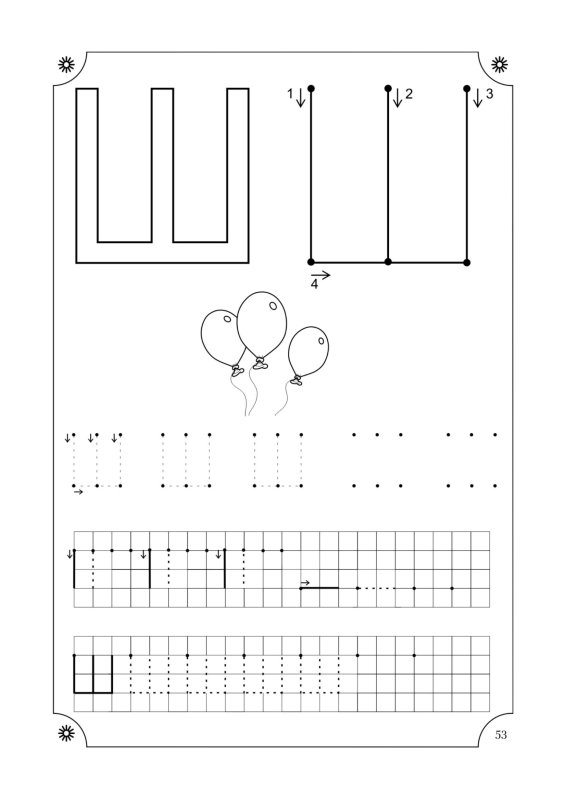 Ш

1 2 3

4

53